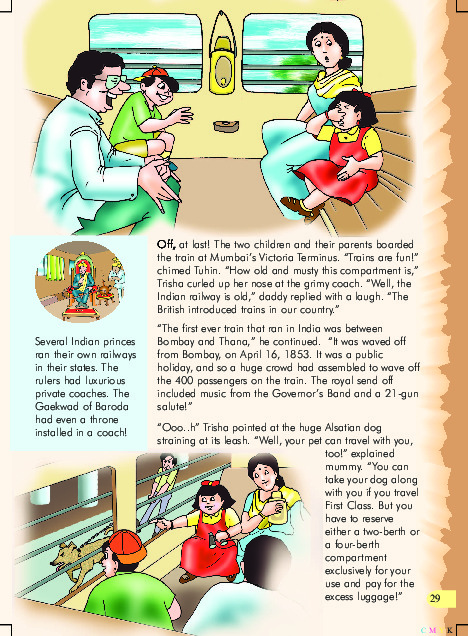 Several Indian princes ran their own railways in their states. The rulers had luxurious private coaches. The Gaekwad of Baroda had even a throne installed in a coach!

Off, at last! The two children and their parents boarded the train at Mumbai's Victoria Terminus. "Trains are fun!" chimed Tuhin. "How old and musty this compartment is," Trisha curled up her nose at the grimy coach. "Well, the Indian railway is old," daddy replied with a laugh. "The British introduced trains in our country."

"The first ever train that ran in India was between Bombay and Thana," he continued. "It was waved off from Bombay, on April 16, 1853. It was a public holiday, and so a huge crowd had assembled to wave off the 400 passengers on the train. The royal send off included music from the Governor's Band and a 21-gun salute!"

"Ooo..h" Trisha pointed at the huge Alsatian dog straining at its leash. "Well, your pet can travel with you, too!" explained mummy. "You can take your dog along with you if you travel First Class. But you have to reserve either a two-berth or a four-berth compartment exclusively for your use and pay for the excess luggage!"

29

C M K